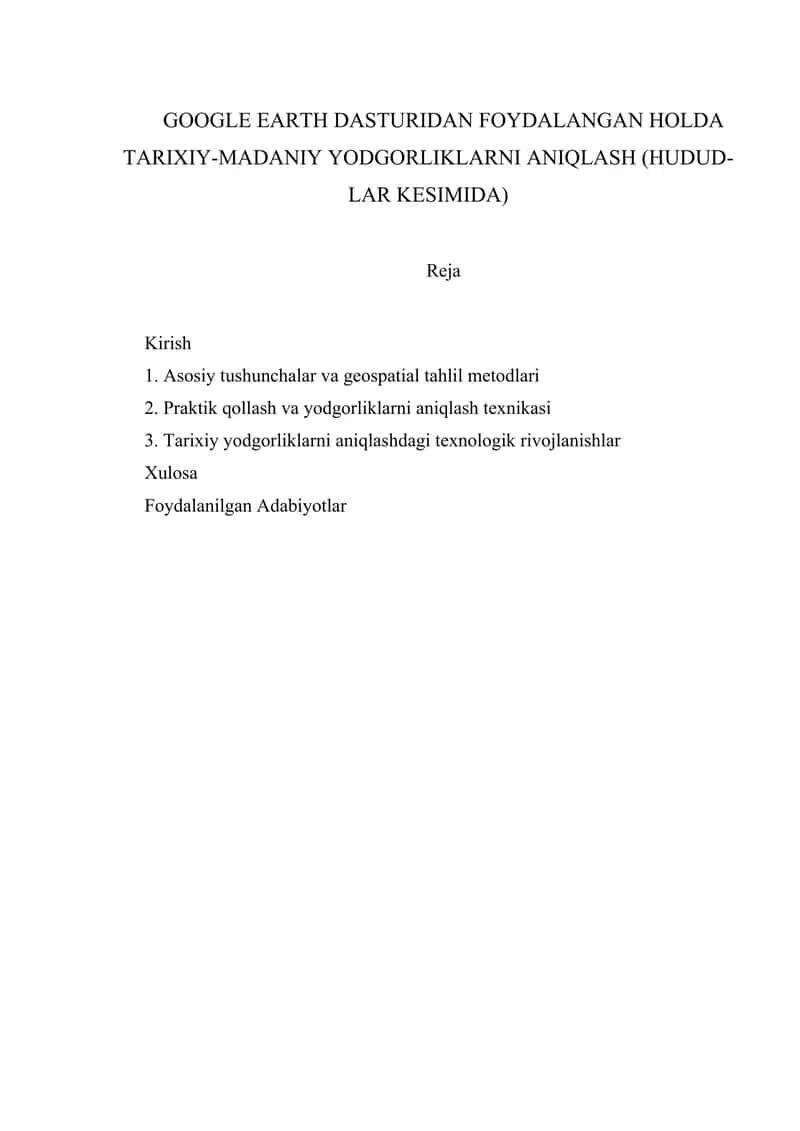 GOOGLE EARTH DASTURIDAN FOYDALANGAN HOLDA TARIXIY-MADANIY YODGORLIKLARNI ANIQLASH (HUDUDLAR KESIMIDA)

Reja

Kirish
1. Asosiy tushunchalar va geospatial tahlil metodlari
2. Praktik qollash va yodgorliklarni aniqlash texnikasi
3. Tarixiy yodgorliklarni aniqlashdagi texnologik rivojlanishlar
Xulosa
Foydalanilgan Adabiyotlar